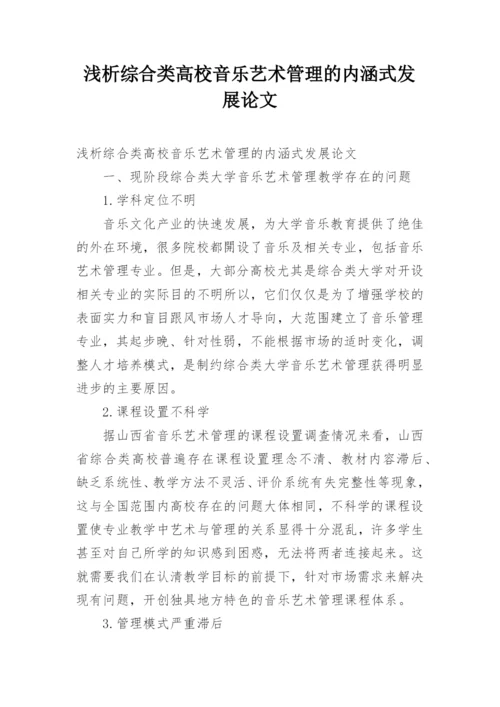 浅析综合类高校音乐艺术管理的内涵式发展论文

浅析综合类高校音乐艺术管理的内涵式发展论文

一、现阶段综合类大学音乐艺术管理教学存在的问题

1.学科定位不明

音乐文化产业的快速发展，为大学音乐教育提供了绝佳的外在环境，很多院校都開设了音乐及相关专业，包括音乐艺术管理专业。但是，大部分高校尤其是综合类大学对开设相关专业的实际目的不明所以，它们仅仅是为了增强学校的表面实力和盲目跟风市场人才导向，大范围建立了音乐管理专业，其起步晚、针对性弱，不能根据市场的适时变化，调整人才培养模式，是制约综合类大学音乐艺术管理获得明显进步的主要原因。

2.课程设置不科学

据山西省音乐艺术管理的课程设置调查情况来看，山西省综合类高校普遍存在课程设置理念不清、教材内容滞后、缺乏系统性、教学方法不灵活、评价系统有失完整性等现象，这与全国范围内高校存在的问题大体相同，不科学的课程设置使专业教学中艺术与管理的关系显得十分混乱，许多学生甚至对自己所学的知识感到困惑，无法将两者连接起来。这就需要我们在认清教学目标的前提下，针对市场需求来解决现有问题，开创独具地方特色的音乐艺术管理课程体系。

3.管理模式严重滞后